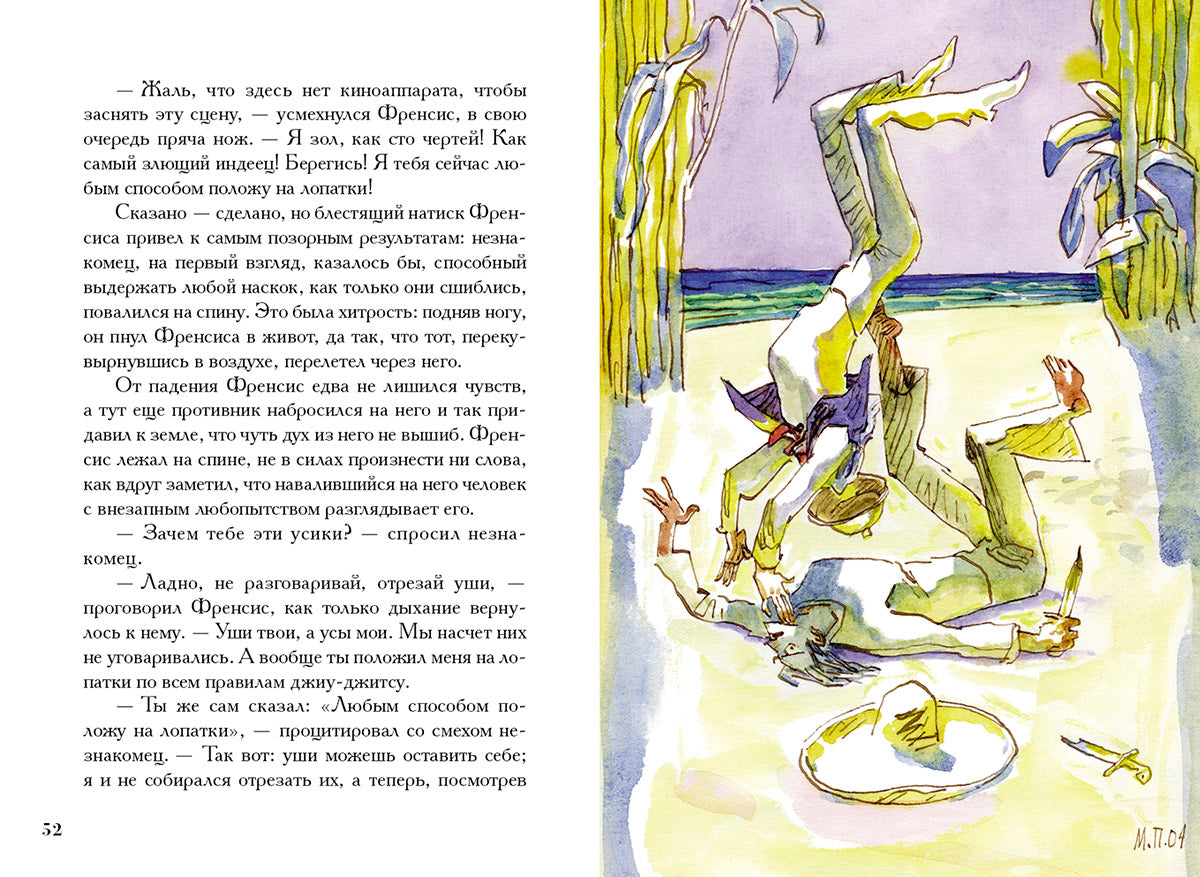 — Жаль, что здесь нет киноаппарата, чтобы заснять эту сцену, — усмехнулся Френсис, в свою очередь пряча нож. — Я зол, как сто чертей! Как самый злющий индеец! Берегись! Я тебя сейчас любым способом положу на лопатки!

Сказано — сделано, но блестящий натиск Френсиса привел к самым позорным результатам: незнакомец, на первый взгляд, казалось бы, способный выдержать любой наскок, как только они сшиблись, повалился на спину. Это была хитрость: подняв ногу, он пнул Френсиса в живот, да так, что тот, перекувырнувшись в воздухе, перелетел через него.

От падения Френсис едва не лишился чувств, а тут еще противник набросился на него и так придавил к земле, что чуть дух из него не вышиб. Френсис лежал на спине, не в силах произнести ни слова, как вдруг заметил, что навалившийся на него человек с внезапным любопытством разглядывает его.

— Зачем тебе эти усики? — спросил незнакомец.

— Ладно, не разговаривай, отрезай уши, — проговорил Френсис, как только дыхание вернулось к нему. — Уши твои, а усы мои. Мы насчет них не уговаривались. А вообще ты положил меня на лопатки по всем правилам джиу-джитсу.

— Ты же сам сказал: «Любым способом положу на лопатки», — процитировал со смехом незнакомец. — Так вот: уши можешь оставить себе; я и не собирался отрезать их, а теперь, посмотрев

52

М.П.04